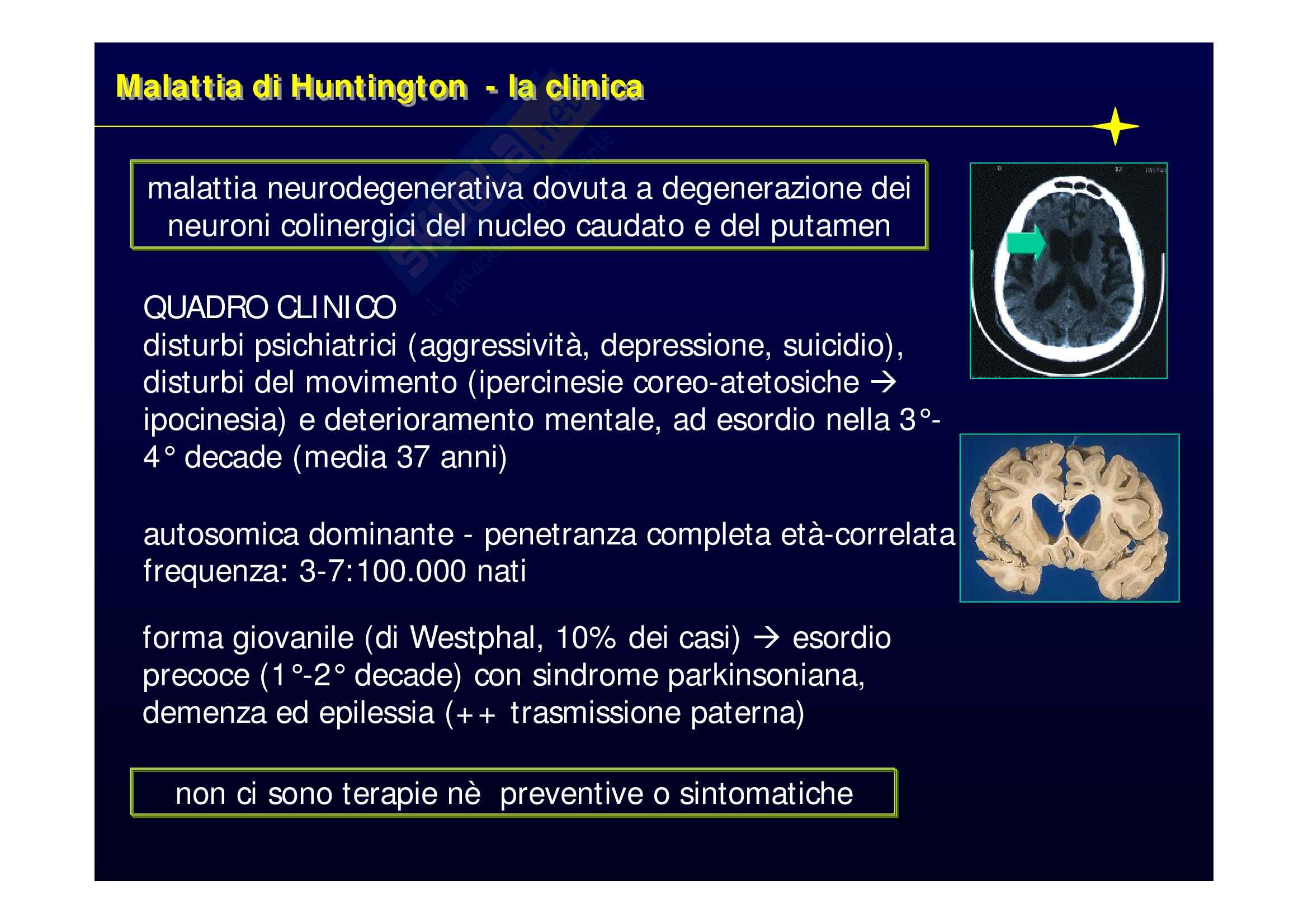 Malattia di Huntington - la clinica

malattia neurodegenerativa dovuta a degenerazione dei neuroni colinergici del nucleo caudato e del putamen

QUADRO CLINICO
disturbi psichiatrici (aggressività, depressione, suicidio), disturbi del movimento (ipercinesie coreo-atetosiche → ipocinesia) e deterioramento mentale, ad esordio nella 3°-4° decade (media 37 anni)

autosomica dominante - penetranza completa età-correlata
frequenza: 3-7:100.000 nati

forma giovanile (di Westphal, 10% dei casi) → esordio precoce (1°-2° decade) con sindrome parkinsoniana, demenza ed epilessia (++ trasmissione paterna)

non ci sono terapie nè preventive o sintomatiche